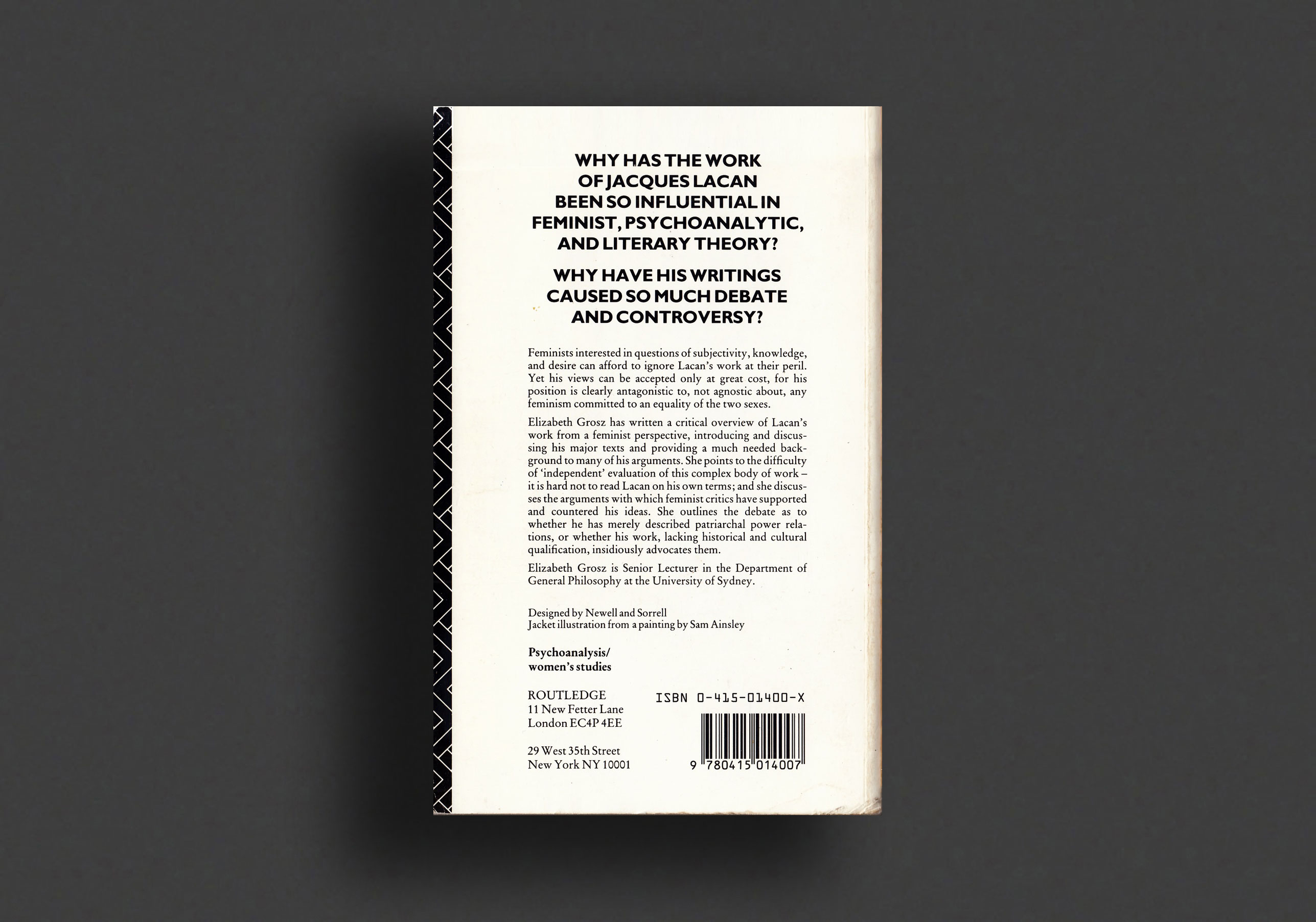 WHY HAS THE WORK OF JACQUES LACAN BEEN SO INFLUENTIAL IN FEMINIST, PSYCHOANALYTIC, AND LITERARY THEORY?

WHY HAVE HIS WRITINGS CAUSED SO MUCH DEBATE AND CONTROVERSY?

Feminists interested in questions of subjectivity, knowledge, and desire can afford to ignore Lacan's work at their peril. Yet his views can be accepted only at great cost, for his position is clearly antagonistic to, not agnostic about, any feminism committed to an equality of the two sexes.

Elizabeth Grosz has written a critical overview of Lacan's work from a feminist perspective, introducing and discussing his major texts and providing a much needed background to many of his arguments. She points to the difficulty of 'independent' evaluation of this complex body of work – it is hard not to read Lacan on his own terms; and she discusses the arguments with which feminist critics have supported and countered his ideas. She outlines the debate as to whether he has merely described patriarchal power relations, or whether his work, lacking historical and cultural qualification, insidiously advocates them.

Elizabeth Grosz is Senior Lecturer in the Department of General Philosophy at the University of Sydney.

Designed by Newell and Sorrell
Jacket illustration from a painting by Sam Ainsley

Psychoanalysis/
women's studies

ROUTLEDGE
11 New Fetter Lane
London EC4P 4EE

29 West 35th Street
New York NY 10001

ISBN 0-415-01400-X

9 780415 014007